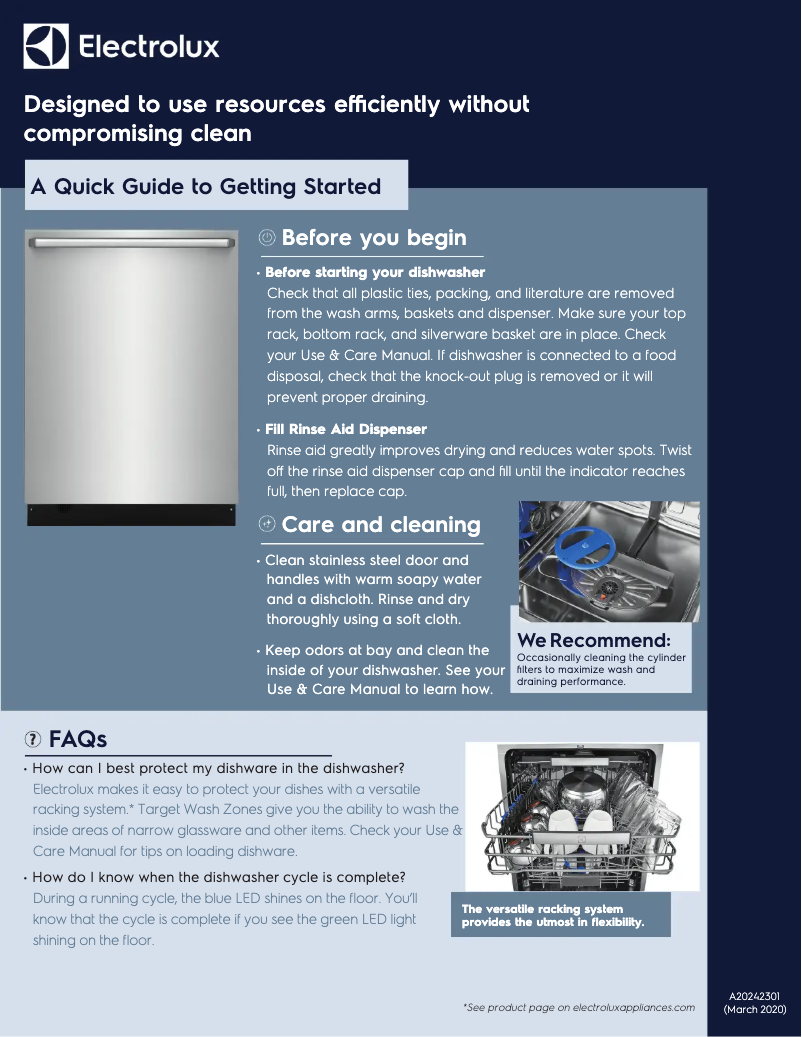 Electrolux

Designed to use resources efficiently without compromising clean

A Quick Guide to Getting Started

Before you begin

• Before starting your dishwasher
Check that all plastic ties, packing, and literature are removed from the wash arms, baskets and dispenser. Make sure your top rack, bottom rack, and silverware basket are in place. Check your Use & Care Manual. If dishwasher is connected to a food disposal, check that the knock-out plug is removed or it will prevent proper draining.

• Fill Rinse Aid Dispenser
Rinse aid greatly improves drying and reduces water spots. Twist off the rinse aid dispenser cap and fill until the indicator reaches full, then replace cap.

Care and cleaning

• Clean stainless steel door and handles with warm soapy water and a dishcloth. Rinse and dry thoroughly using a soft cloth.

• Keep odors at bay and clean the inside of your dishwasher. See your Use & Care Manual to learn how.

We Recommend:
Occasionally cleaning the cylinder filters to maximize wash and draining performance.

FAQs

• How can I best protect my dishware in the dishwasher?
Electrolux makes it easy to protect your dishes with a versatile racking system.* Target Wash Zones give you the ability to wash the inside areas of narrow glassware and other items. Check your Use & Care Manual for tips on loading dishware.

• How do I know when the dishwasher cycle is complete?
During a running cycle, the blue LED shines on the floor. You'll know that the cycle is complete if you see the green LED light shining on the floor.

The versatile racking system provides the utmost in flexibility.

*See product page on electroluxappliances.com

A20242301
(March 2020)